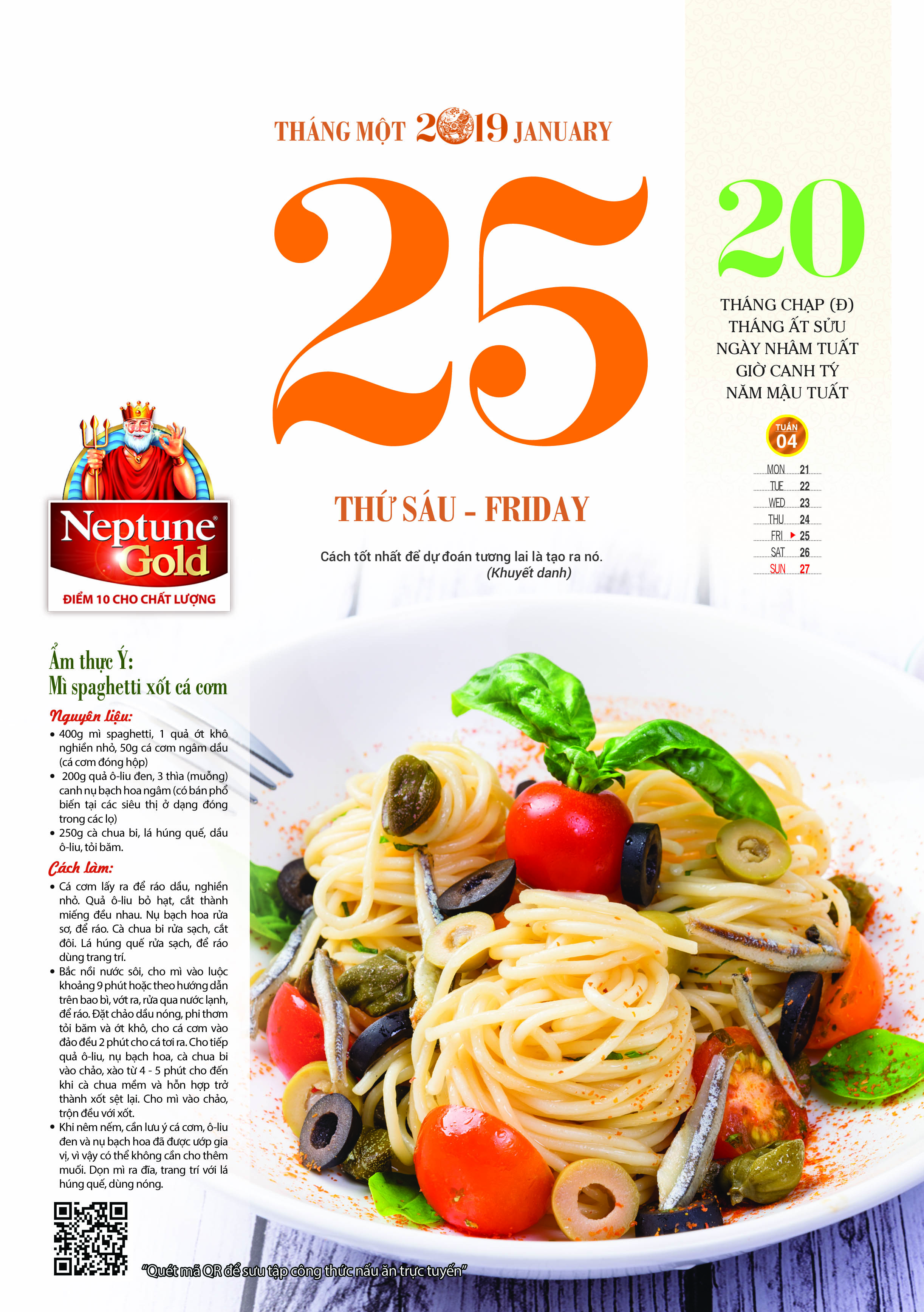 THÁNG MỘT 2019 JANUARY

25

THỨ SÁU - FRIDAY

Cách tốt nhất để dự đoán tương lai là tạo ra nó.
(Khuyết danh)

20

THÁNG CHẠP (Đ)
THÁNG ẤT SỬU
NGÀY NHÂM TUẤT
GIỜ CANH TÝ
NĂM MẬU TUẤT

TUẦN
04

MON 21
TUE 22
WED 23
THU 24
FRI ▸ 25
SAT 26
SUN 27

Neptune Gold
ĐIỂM 10 CHO CHẤT LƯỢNG

Ẩm thực Ý:
Mì spaghetti xốt cá cơm

Nguyên liệu:
• 400g mì spaghetti, 1 quả ớt khô nghiền nhỏ, 50g cá cơm ngâm dầu (cá cơm đóng hộp)
• 200g quả ô-liu đen, 3 thìa (muỗng) canh nụ bạch hoa ngâm (có bán phổ biến tại các siêu thị ở dạng đóng trong các lọ)
• 250g cà chua bi, lá húng quế, dầu ô-liu, tỏi băm.

Cách làm:
• Cá cơm lấy ra để ráo dầu, nghiền nhỏ. Quả ô-liu bỏ hạt, cắt thành miếng đều nhau. Nụ bạch hoa rửa sơ, để ráo. Cà chua bi rửa sạch, cắt đôi. Lá húng quế rửa sạch, để ráo dùng trang trí.
• Bắc nồi nước sôi, cho mì vào luộc khoảng 9 phút hoặc theo hướng dẫn trên bao bì, vớt ra, rửa qua nước lạnh, để ráo. Đặt chảo dầu nóng, phi thơm tỏi băm và ớt khô, cho cá cơm vào đảo đều 2 phút cho cá tơi ra. Cho tiếp quả ô-liu, nụ bạch hoa, cà chua bi vào chảo, xào từ 4 - 5 phút cho đến khi cà chua mềm và hỗn hợp trở thành xốt sệt lại. Cho mì vào chảo, trộn đều với xốt.
• Khi nêm nếm, cần lưu ý cá cơm, ô-liu đen và nụ bạch hoa đã được ướp gia vị, vì vậy có thể không cần cho thêm muối. Dọn mì ra đĩa, trang trí với lá húng quế, dùng nóng.

"Quét mã QR để sưu tập công thức nấu ăn trực tuyến"